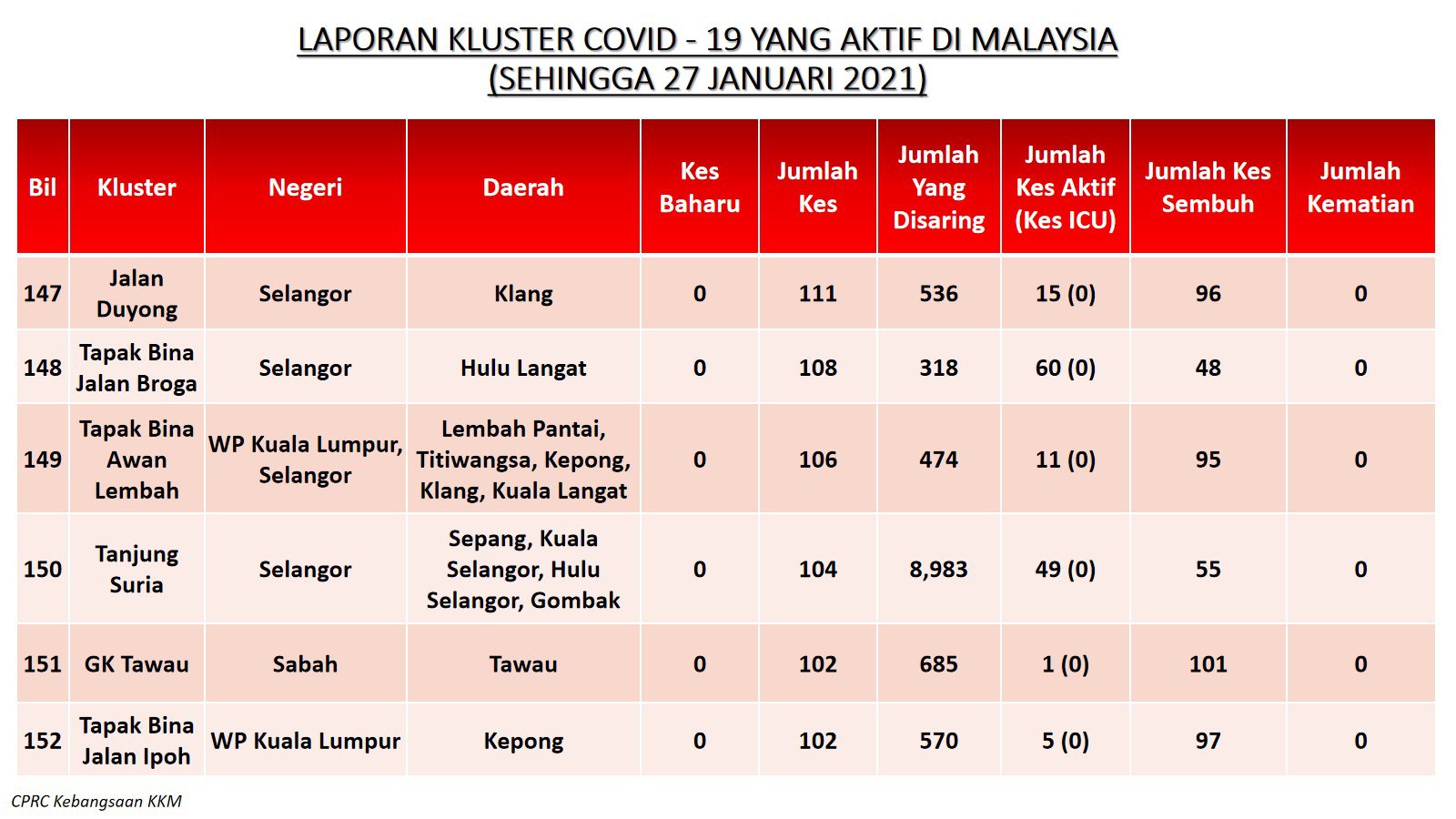 LAPORAN KLUSTER COVID - 19 YANG AKTIF DI MALAYSIA
(SEHINGGA 27 JANUARI 2021)

| Bil | Kluster | Negeri | Daerah | Kes Baharu | Jumlah Kes | Jumlah Yang Disaring | Jumlah Kes Aktif (Kes ICU) | Jumlah Kes Sembuh | Jumlah Kematian |
|---|---|---|---|---|---|---|---|---|---|
| 147 | Jalan Duyong | Selangor | Klang | 0 | 111 | 536 | 15 (0) | 96 | 0 |
| 148 | Tapak Bina Jalan Broga | Selangor | Hulu Langat | 0 | 108 | 318 | 60 (0) | 48 | 0 |
| 149 | Tapak Bina Awan Lembah | WP Kuala Lumpur, Selangor | Lembah Pantai, Titiwangsa, Kepong, Klang, Kuala Langat | 0 | 106 | 474 | 11 (0) | 95 | 0 |
| 150 | Tanjung Suria | Selangor | Sepang, Kuala Selangor, Hulu Selangor, Gombak | 0 | 104 | 8,983 | 49 (0) | 55 | 0 |
| 151 | GK Tawau | Sabah | Tawau | 0 | 102 | 685 | 1 (0) | 101 | 0 |
| 152 | Tapak Bina Jalan Ipoh | WP Kuala Lumpur | Kepong | 0 | 102 | 570 | 5 (0) | 97 | 0 |

CPRC Kebangsaan KKM